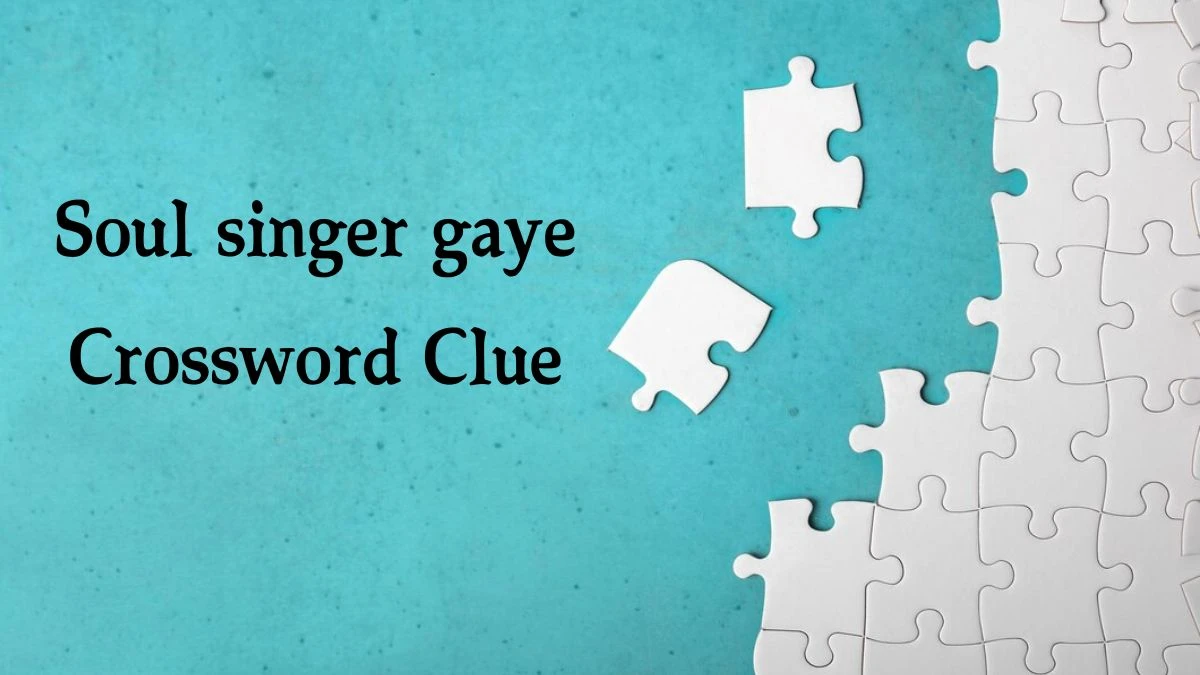 Soul singer gaye
Crossword Clue